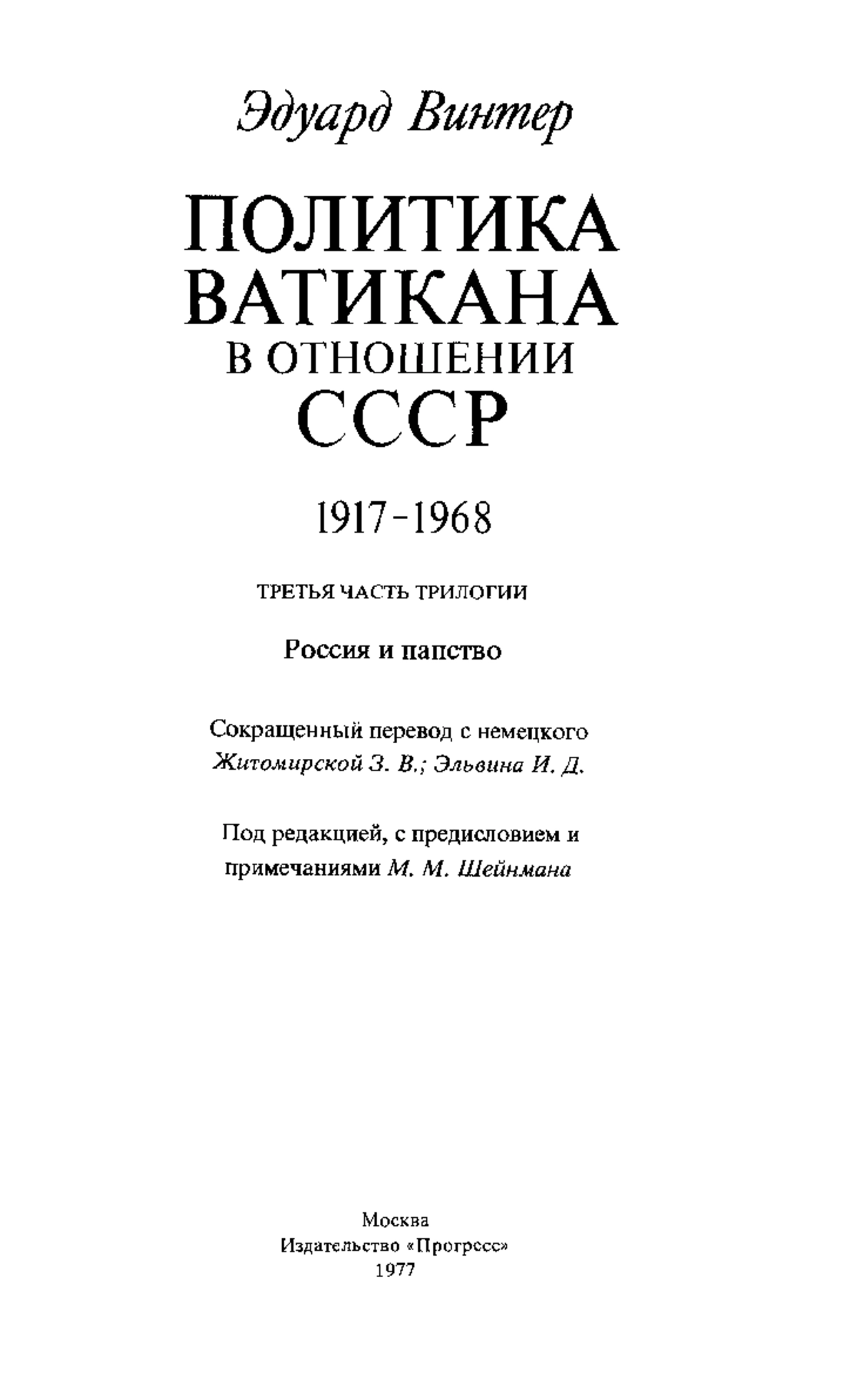 Эдуард Винтер

ПОЛИТИКА ВАТИКАНА В ОТНОШЕНИИ СССР

1917-1968

ТРЕТЬЯ ЧАСТЬ ТРИЛОГИИ

Россия и папство

Сокращенный перевод с немецкого Житомирской З. В.; Эльвина И. Д.

Под редакцией, с предисловием и примечаниями М. М. Шейнмана

Москва
Издательство «Прогресс»
1977